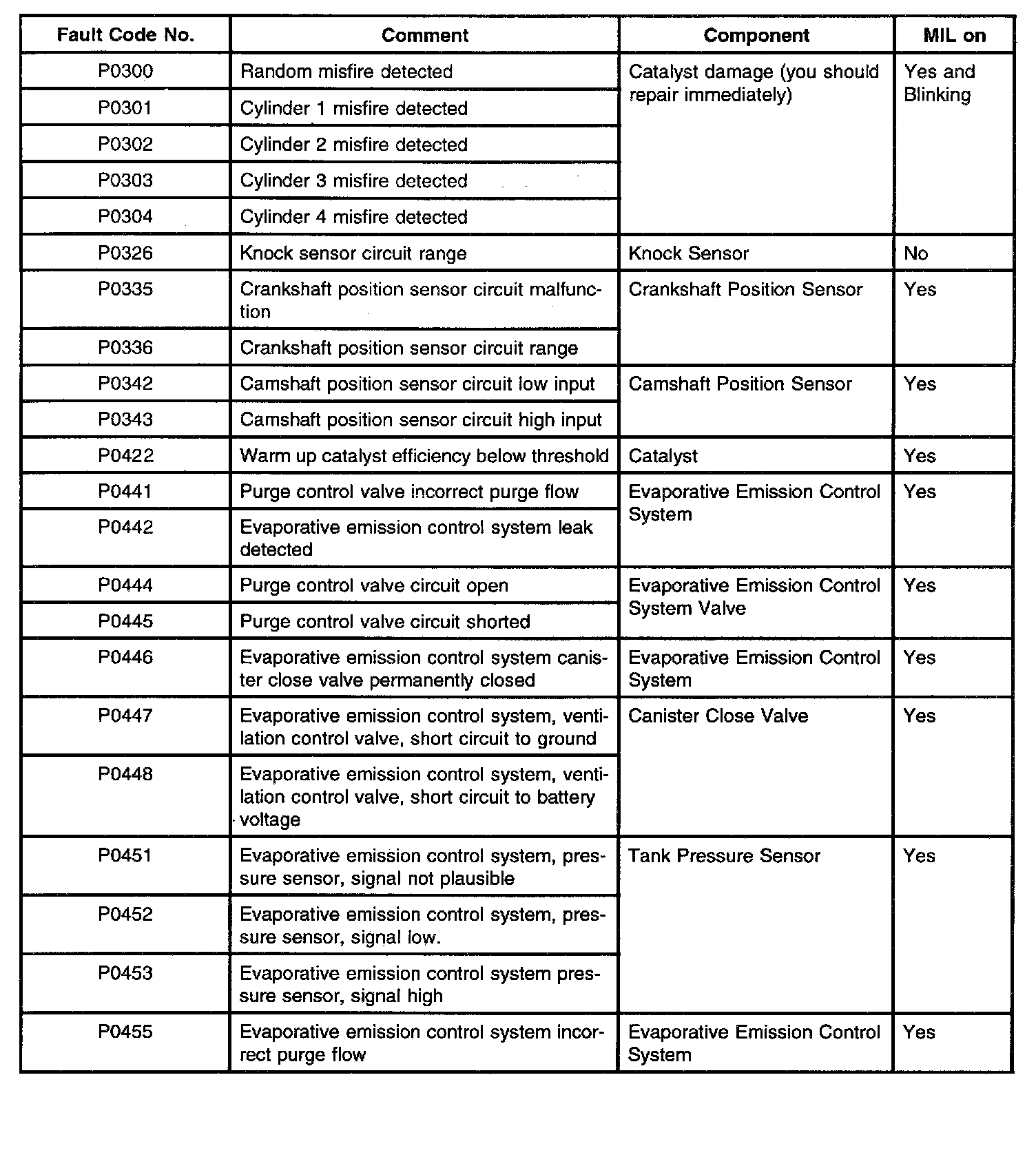 | Fault Code No. | Comment | Component | MIL on |
|---|---|---|---|
| P0300 | Random misfire detected | Catalyst damage (you should repair immediately) | Yes and Blinking |
| P0301 | Cylinder 1 misfire detected | | |
| P0302 | Cylinder 2 misfire detected | | |
| P0303 | Cylinder 3 misfire detected | | |
| P0304 | Cylinder 4 misfire detected | | |
| P0326 | Knock sensor circuit range | Knock Sensor | No |
| P0335 | Crankshaft position sensor circuit malfunction | Crankshaft Position Sensor | Yes |
| P0336 | Crankshaft position sensor circuit range | | |
| P0342 | Camshaft position sensor circuit low input | Camshaft Position Sensor | Yes |
| P0343 | Camshaft position sensor circuit high input | | |
| P0422 | Warm up catalyst efficiency below threshold | Catalyst | Yes |
| P0441 | Purge control valve incorrect purge flow | Evaporative Emission Control System | Yes |
| P0442 | Evaporative emission control system leak detected | | |
| P0444 | Purge control valve circuit open | Evaporative Emission Control System Valve | Yes |
| P0445 | Purge control valve circuit shorted | | |
| P0446 | Evaporative emission control system canister close valve permanently closed | Evaporative Emission Control System | Yes |
| P0447 | Evaporative emission control system, ventilation control valve, short circuit to ground | Canister Close Valve | Yes |
| P0448 | Evaporative emission control system, ventilation control valve, short circuit to battery voltage | | |
| P0451 | Evaporative emission control system, pressure sensor, signal not plausible | Tank Pressure Sensor | Yes |
| P0452 | Evaporative emission control system, pressure sensor, signal low. | | |
| P0453 | Evaporative emission control system pressure sensor, signal high | | |
| P0455 | Evaporative emission control system incorrect purge flow | Evaporative Emission Control System | Yes |